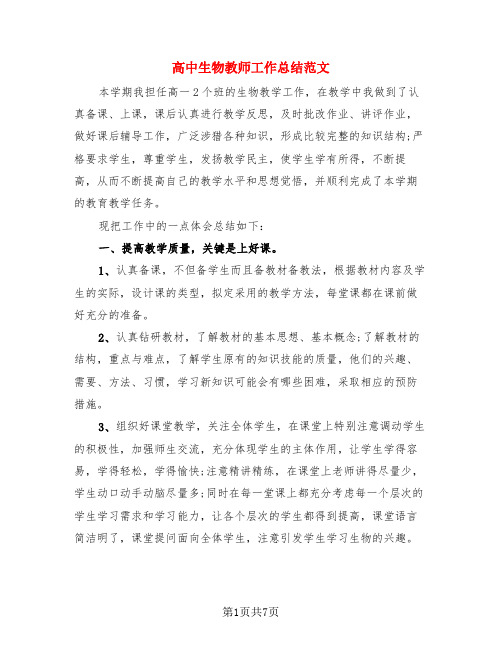 高中生物教师工作总结范文

本学期我担任高一2个班的生物教学工作，在教学中我做到了认真备课、上课，课后认真进行教学反思，及时批改作业、讲评作业，做好课后辅导工作，广泛涉猎各种知识，形成比较完整的知识结构;严格要求学生，尊重学生，发扬教学民主，使学生学有所得，不断提高，从而不断提高自己的教学水平和思想觉悟，并顺利完成了本学期的教育教学任务。

现把工作中的一点体会总结如下：

一、提高教学质量，关键是上好课。

1、认真备课，不但备学生而且备教材备教法，根据教材内容及学生的实际，设计课的类型，拟定采用的教学方法，每堂课都在课前做好充分的准备。

2、认真钻研教材，了解教材的基本思想、基本概念;了解教材的结构，重点与难点，了解学生原有的知识技能的质量，他们的兴趣、需要、方法、习惯，学习新知识可能会有哪些困难，采取相应的预防措施。

3、组织好课堂教学，关注全体学生，在课堂上特别注意调动学生的积极性，加强师生交流，充分体现学生的主体作用，让学生学得容易，学得轻松，学得愉快;注意精讲精练，在课堂上老师讲得尽量少，学生动口动手动脑尽量多;同时在每一堂课上都充分考虑每一个层次的学生学习需求和学习能力，让各个层次的学生都得到提高，课堂语言简洁明了，课堂提问面向全体学生，注意引发学生学习生物的兴趣。

第1页共7页